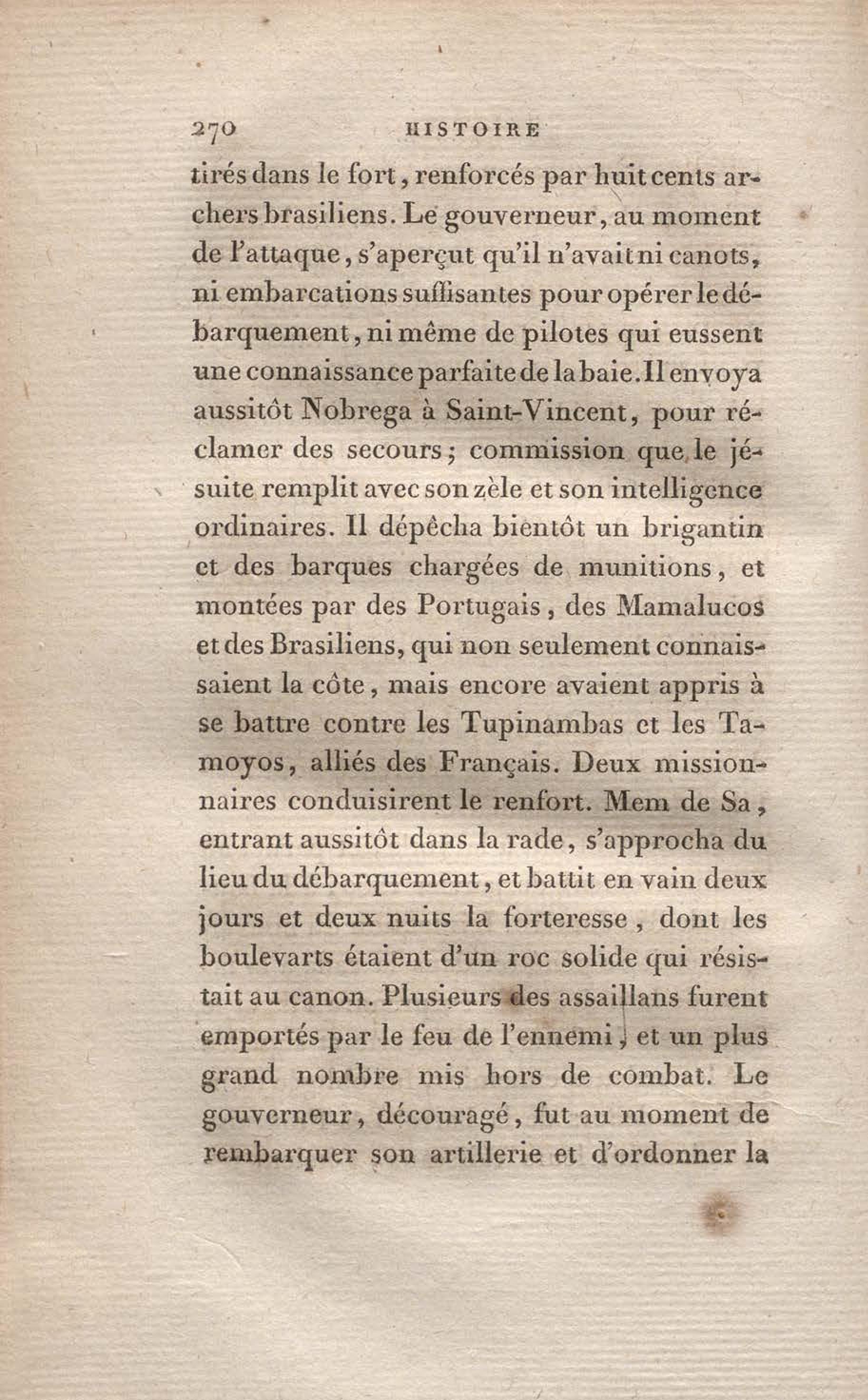 270 HISTOIRE

tirés dans le fort, renforcés par huit cents archers brasiliens. Le gouverneur, au moment de l'attaque, s'aperçut qu'il n'avait ni canots, ni embarcations suffisantes pour opérer le débarquement, ni même de pilotes qui eussent une connaissance parfaite de la baie. Il envoya aussitôt Nobrega à Saint-Vincent, pour réclamer des secours; commission que le jésuite remplit avec son zèle et son intelligence ordinaires. Il dépêcha bientôt un brigantin et des barques chargées de munitions, et montées par des Portugais, des Mamalucos et des Brasiliens, qui non seulement connaissaient la côte, mais encore avaient appris à se battre contre les Tupinambas et les Tamoyos, alliés des Français. Deux missionnaires conduisirent le renfort. Mem de Sa, entrant aussitôt dans la rade, s'approcha du lieu du débarquement, et battit en vain deux jours et deux nuits la forteresse, dont les boulevarts étaient d'un roc solide qui résistait au canon. Plusieurs des assaillans furent emportés par le feu de l'ennemi, et un plus grand nombre mis hors de combat. Le gouverneur, découragé, fut au moment de rembarquer son artillerie et d'ordonner la